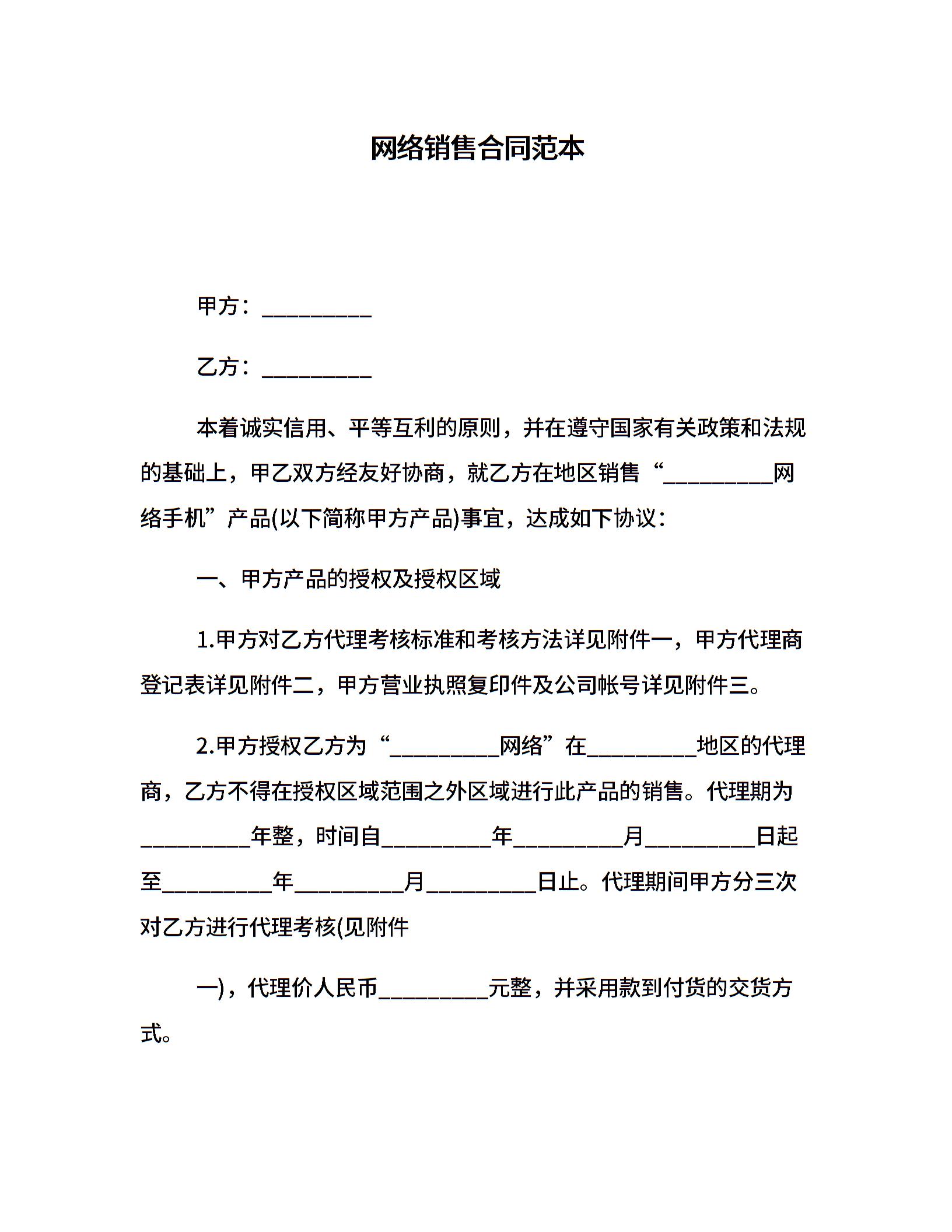 网络销售合同范本

甲方：__________

乙方：__________

本着诚实信用、平等互利的原则，并在遵守国家有关政策和法规的基础上，甲乙双方经友好协商，就乙方在地区销售“__________网络手机”产品(以下简称甲方产品)事宜，达成如下协议：

一、甲方产品的授权及授权区域

1.甲方对乙方代理考核标准和考核方法详见附件一，甲方代理商登记表详见附件二，甲方营业执照复印件及公司帐号详见附件三。

2.甲方授权乙方为“__________网络”在__________地区的代理商，乙方不得在授权区域范围之外区域进行此产品的销售。代理期为__________年整，时间自__________年__________月__________日起至__________年__________月__________日止。代理期间甲方分三次对乙方进行代理考核(见附件

一)，代理价人民币__________元整，并采用款到付货的交货方式。